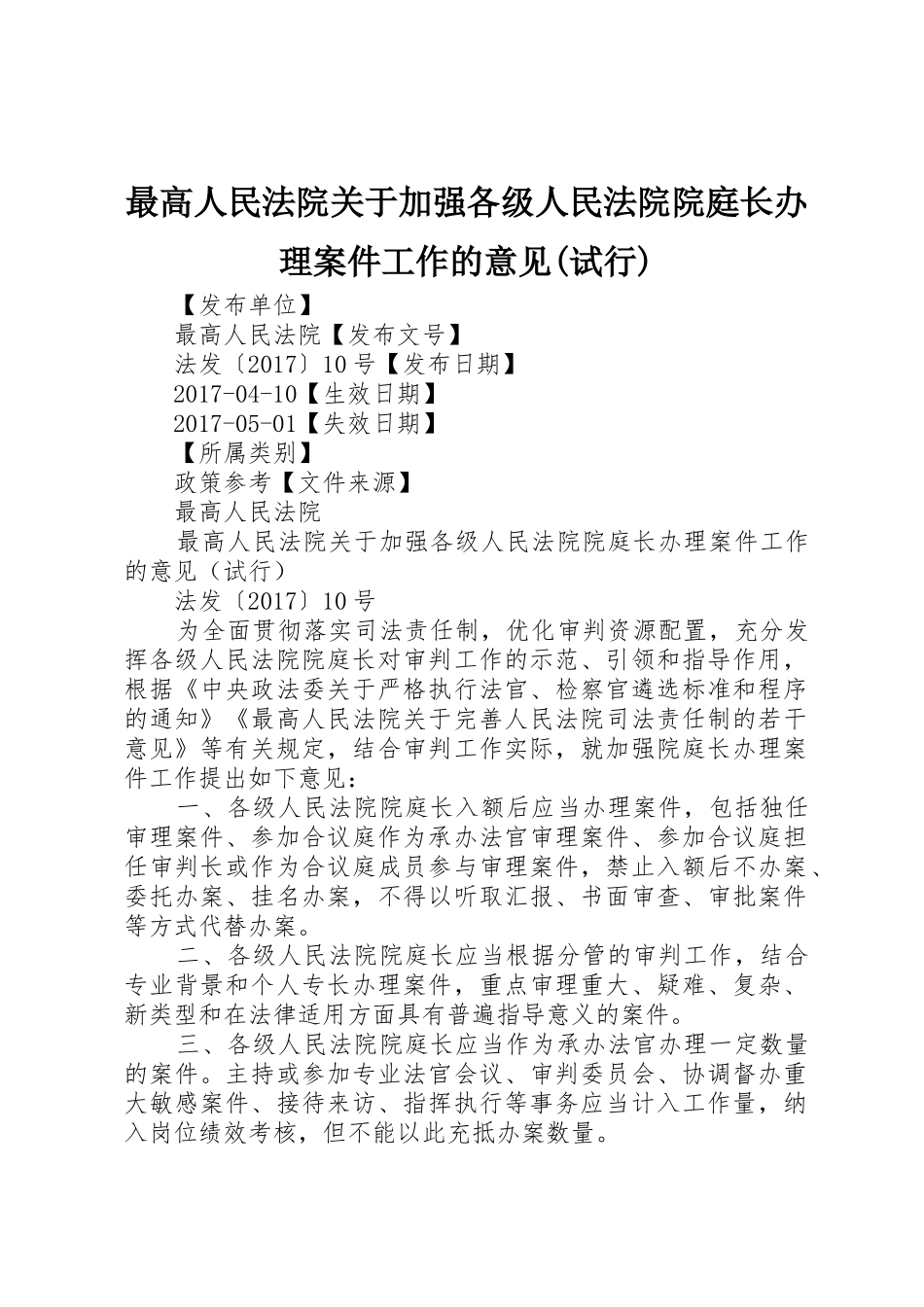 最高人民法院关于加强各级人民法院院庭长办理案件工作的意见(试行)

【发布单位】

最高人民法院【发布文号】

法发〔2017〕10号【发布日期】

2017-04-10【生效日期】

2017-05-01【失效日期】

【所属类别】

政策参考【文件来源】

最高人民法院

最高人民法院关于加强各级人民法院院庭长办理案件工作的意见（试行）

法发〔2017〕10号

为全面贯彻落实司法责任制，优化审判资源配置，充分发挥各级人民法院院庭长对审判工作的示范、引领和指导作用，根据《中央政法委关于严格执行法官、检察官遴选标准和程序的通知》《最高人民法院关于完善人民法院司法责任制的若干意见》等有关规定，结合审判工作实际，就加强院庭长办理案件工作提出如下意见：

一、各级人民法院院庭长入额后应当办理案件，包括独任审理案件、参加合议庭作为承办法官审理案件、参加合议庭担任审判长或作为合议庭成员参与审理案件，禁止入额后不办案、委托办案、挂名办案，不得以听取汇报、书面审查、审批案件等方式代替办案。

二、各级人民法院院庭长应当根据分管的审判工作，结合专业背景和个人专长办理案件，重点审理重大、疑难、复杂、新类型和在法律适用方面具有普遍指导意义的案件。

三、各级人民法院院庭长应当作为承办法官办理一定数量的案件。主持或参加专业法官会议、审判委员会、协调督办重大敏感案件、接待来访、指挥执行等事务应当计入工作量，纳入岗位绩效考核，但不能以此充抵办案数量。